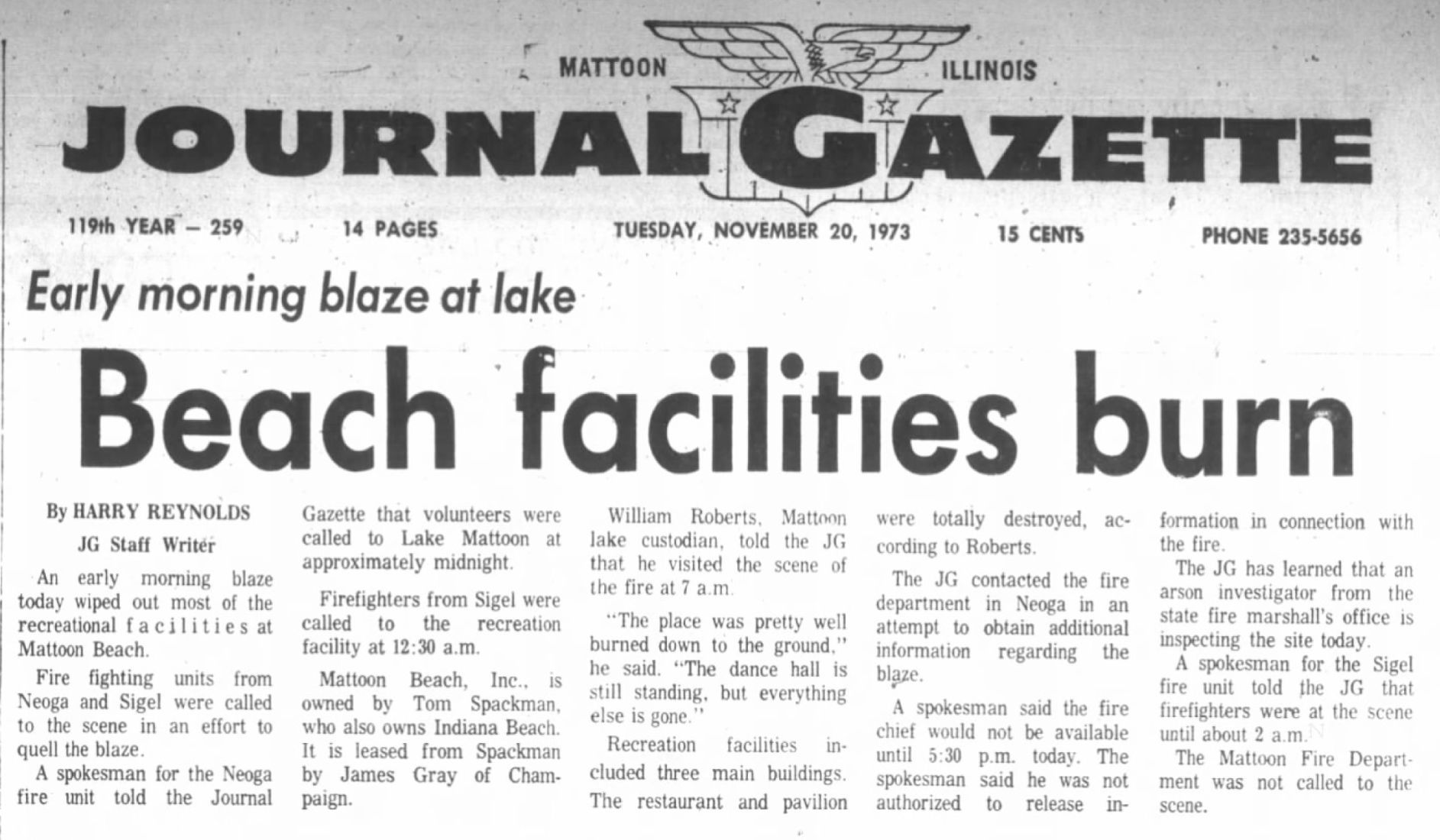 MATTOON ILLINOIS

JOURNAL GAZETTE

119th YEAR — 259 14 PAGES TUESDAY, NOVEMBER 20, 1973 15 CENTS PHONE 235-5656

Early morning blaze at lake

Beach facilities burn

By HARRY REYNOLDS
JG Staff Writer

An early morning blaze today wiped out most of the recreational facilities at Mattoon Beach.

Fire fighting units from Neoga and Sigel were called to the scene in an effort to quell the blaze.

A spokesman for the Neoga fire unit told the Journal Gazette that volunteers were called to Lake Mattoon at approximately midnight.

Firefighters from Sigel were called to the recreation facility at 12:30 a.m.

Mattoon Beach, Inc., is owned by Tom Spackman, who also owns Indiana Beach. It is leased from Spackman by James Gray of Champaign.

William Roberts, Mattoon lake custodian, told the JG that he visited the scene of the fire at 7 a.m.

"The place was pretty well burned down to the ground," he said. "The dance hall is still standing, but everything else is gone."

Recreation facilities included three main buildings. The restaurant and pavilion were totally destroyed, according to Roberts.

The JG contacted the fire department in Neoga in an attempt to obtain additional information regarding the blaze.

A spokesman said the fire chief would not be available until 5:30 p.m. today. The spokesman said he was not authorized to release information in connection with the fire.

The JG has learned that an arson investigator from the state fire marshall's office is inspecting the site today.

A spokesman for the Sigel fire unit told the JG that firefighters were at the scene until about 2 a.m.

The Mattoon Fire Department was not called to the scene.